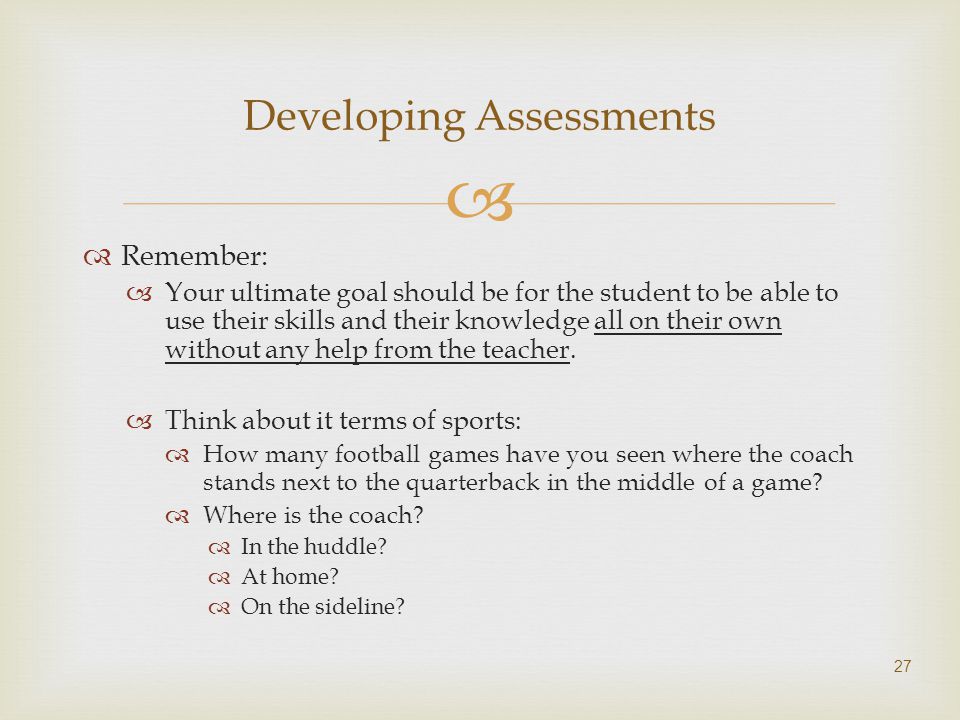 Developing Assessments

Remember:

Your ultimate goal should be for the student to be able to use their skills and their knowledge all on their own without any help from the teacher.

Think about it terms of sports:

How many football games have you seen where the coach stands next to the quarterback in the middle of a game?

Where is the coach?

In the huddle?

At home?

On the sideline?

27